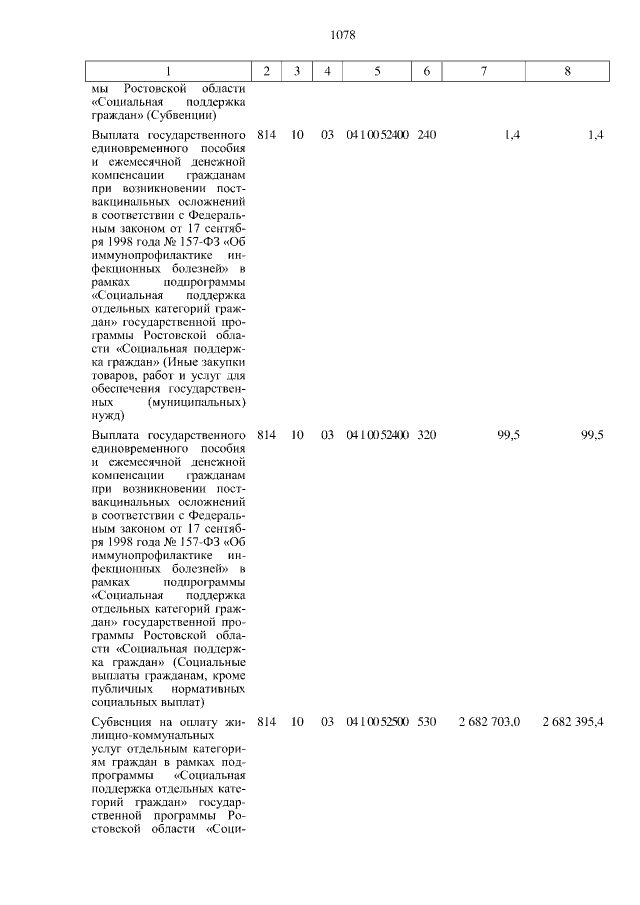 1078

| 1 | 2 | 3 | 4 | 5 | 6 | 7 | 8 |
|---|---|---|---|---|---|---|---|
| мы Ростовской области «Социальная поддержка граждан» (Субвенции) | | | | | | | |
| Выплата государственного единовременного пособия и ежемесячной денежной компенсации гражданам при возникновении поствакцинальных осложнений в соответствии с Федеральным законом от 17 сентября 1998 года № 157-ФЗ «Об иммунопрофилактике инфекционных болезней» в рамках подпрограммы «Социальная поддержка отдельных категорий граждан» государственной программы Ростовской области «Социальная поддержка граждан» (Иные закупки товаров, работ и услуг для обеспечения государственных (муниципальных) нужд) | 814 | 10 | 03 | 04 1 00 52400 | 240 | 1,4 | 1,4 |
| Выплата государственного единовременного пособия и ежемесячной денежной компенсации гражданам при возникновении поствакцинальных осложнений в соответствии с Федеральным законом от 17 сентября 1998 года № 157-ФЗ «Об иммунопрофилактике инфекционных болезней» в рамках подпрограммы «Социальная поддержка отдельных категорий граждан» государственной программы Ростовской области «Социальная поддержка граждан» (Социальные выплаты гражданам, кроме публичных нормативных социальных выплат) | 814 | 10 | 03 | 04 1 00 52400 | 320 | 99,5 | 99,5 |
| Субвенция на оплату жилищно-коммунальных услуг отдельным категориям граждан в рамках подпрограммы «Социальная поддержка отдельных категорий граждан» государственной программы Ростовской области «Соци- | 814 | 10 | 03 | 04 1 00 52500 | 530 | 2 682 703,0 | 2 682 395,4 |